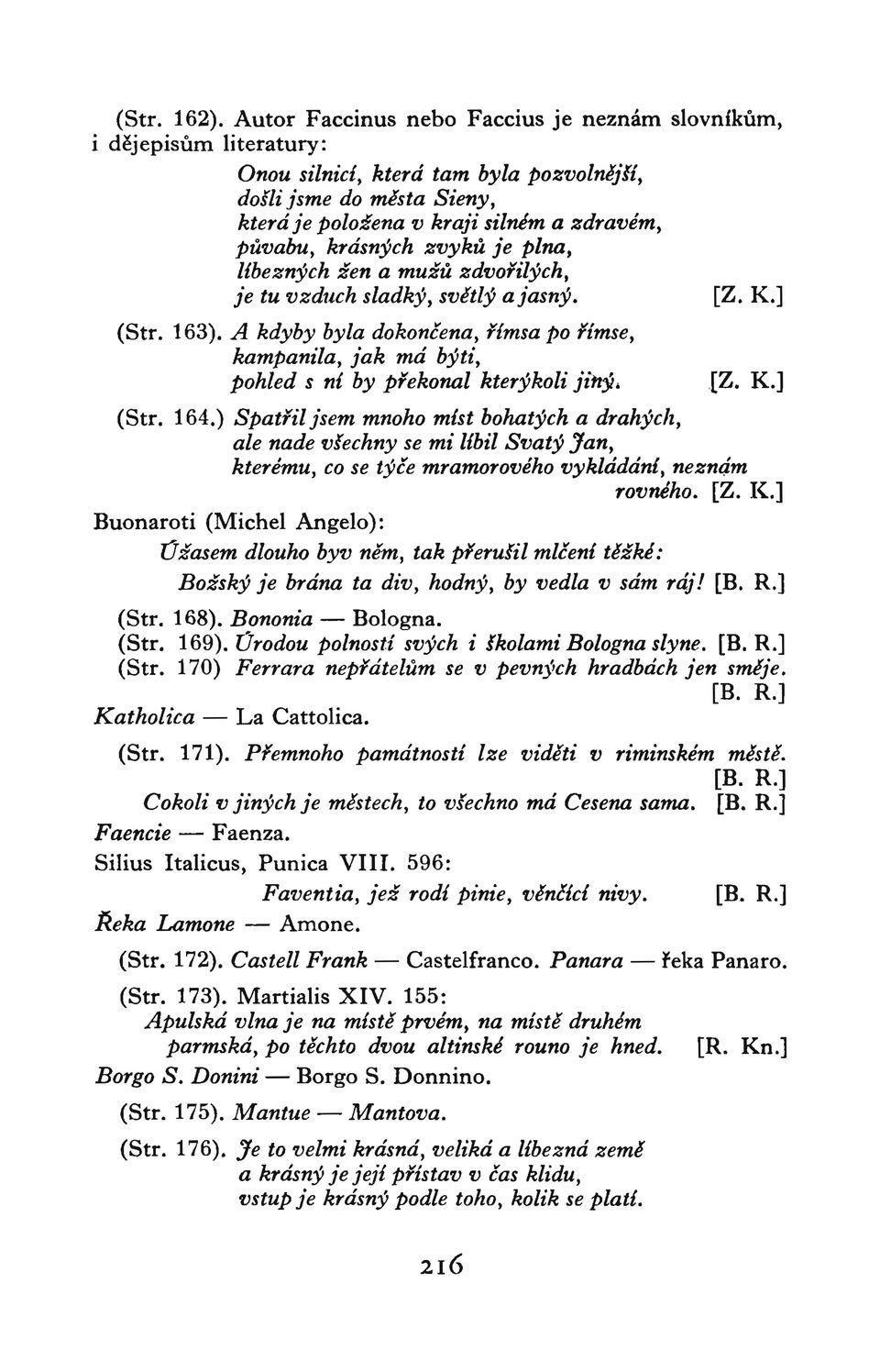 (Str. 162). Autor Faccinus nebo Faccius je neznám slovníkům, i dějepisům literatury:

Onou silnicí, která tam byla pozvolnější,
došli jsme do města Sieny,
která je položena v kraji silném a zdravém,
půvabu, krásných zvyků je plna,
líbezných žen a mužů zdvořilých,
je tu vzduch sladký, světlý a jasný. [Z. K.]

(Str. 163). A kdyby byla dokončena, římsa po římse,
kampanila, jak má býti,
pohled s ní by překonal kterýkoli jiný. [Z. K.]

(Str. 164.) Spatřil jsem mnoho míst bohatých a drahých,
ale nade všechny se mi líbil Svatý Jan,
kterému, co se týče mramorového vykládání, neznám rovného. [Z. K.]

Buonaroti (Michel Angelo):

Úžasem dlouho byv něm, tak přerušil mlčení těžké:
Božský je brána ta div, hodný, by vedla v sám ráj! [B. R.]

(Str. 168). Bononia — Bologna.
(Str. 169). Úrodou polností svých i školami Bologna slyne. [B. R.]
(Str. 170) Ferrara nepřátelům se v pevných hradbách jen směje. [B. R.]

Katholica — La Cattolica.

(Str. 171). Přemnoho památností lze viděti v riminském městě. [B. R.]
Cokoli v jiných je městech, to všechno má Cesena sama. [B. R.]

Faencie — Faenza.

Silius Italicus, Punica VIII. 596:
Faventia, jež rodí pinie, věnčící nivy. [B. R.]

Řeka Lamone — Amone.

(Str. 172). Castell Frank — Castelfranco. Panara — řeka Panaro.

(Str. 173). Martialis XIV. 155:
Apulská vlna je na místě prvém, na místě druhém
parmská, po těchto dvou altinské rouno je hned. [R. Kn.]

Borgo S. Donini — Borgo S. Donnino.

(Str. 175). Mantue — Mantova.

(Str. 176). Je to velmi krásná, veliká a líbezná země
a krásný je její přístav v čas klidu,
vstup je krásný podle toho, kolik se platí.

216